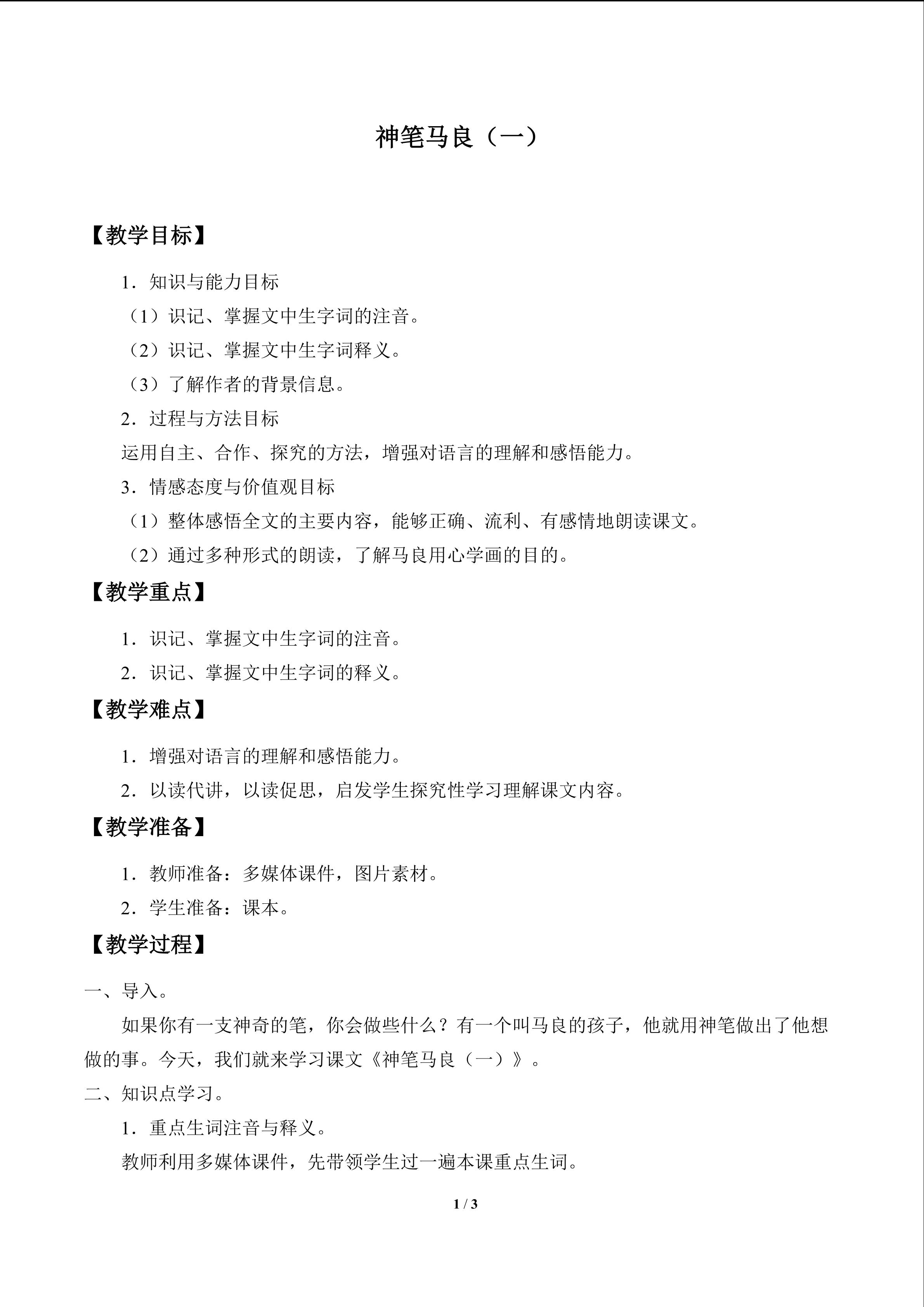 神笔马良（一）

【教学目标】

1．知识与能力目标

（1）识记、掌握文中生字词的注音。

（2）识记、掌握文中生字词释义。

（3）了解作者的背景信息。

2．过程与方法目标

运用自主、合作、探究的方法，增强对语言的理解和感悟能力。

3．情感态度与价值观目标

（1）整体感悟全文的主要内容，能够正确、流利、有感情地朗读课文。

（2）通过多种形式的朗读，了解马良用心学画的目的。

【教学重点】

1．识记、掌握文中生字词的注音。

2．识记、掌握文中生字词的释义。

【教学难点】

1．增强对语言的理解和感悟能力。

2．以读代讲，以读促思，启发学生探究性学习理解课文内容。

【教学准备】

1．教师准备：多媒体课件，图片素材。

2．学生准备：课本。

【教学过程】

一、导入。

如果你有一支神奇的笔，你会做些什么？有一个叫马良的孩子，他就用神笔做出了他想做的事。今天，我们就来学习课文《神笔马良（一）》。

二、知识点学习。

1．重点生词注音与释义。

教师利用多媒体课件，先带领学生过一遍本课重点生词。

1 / 3